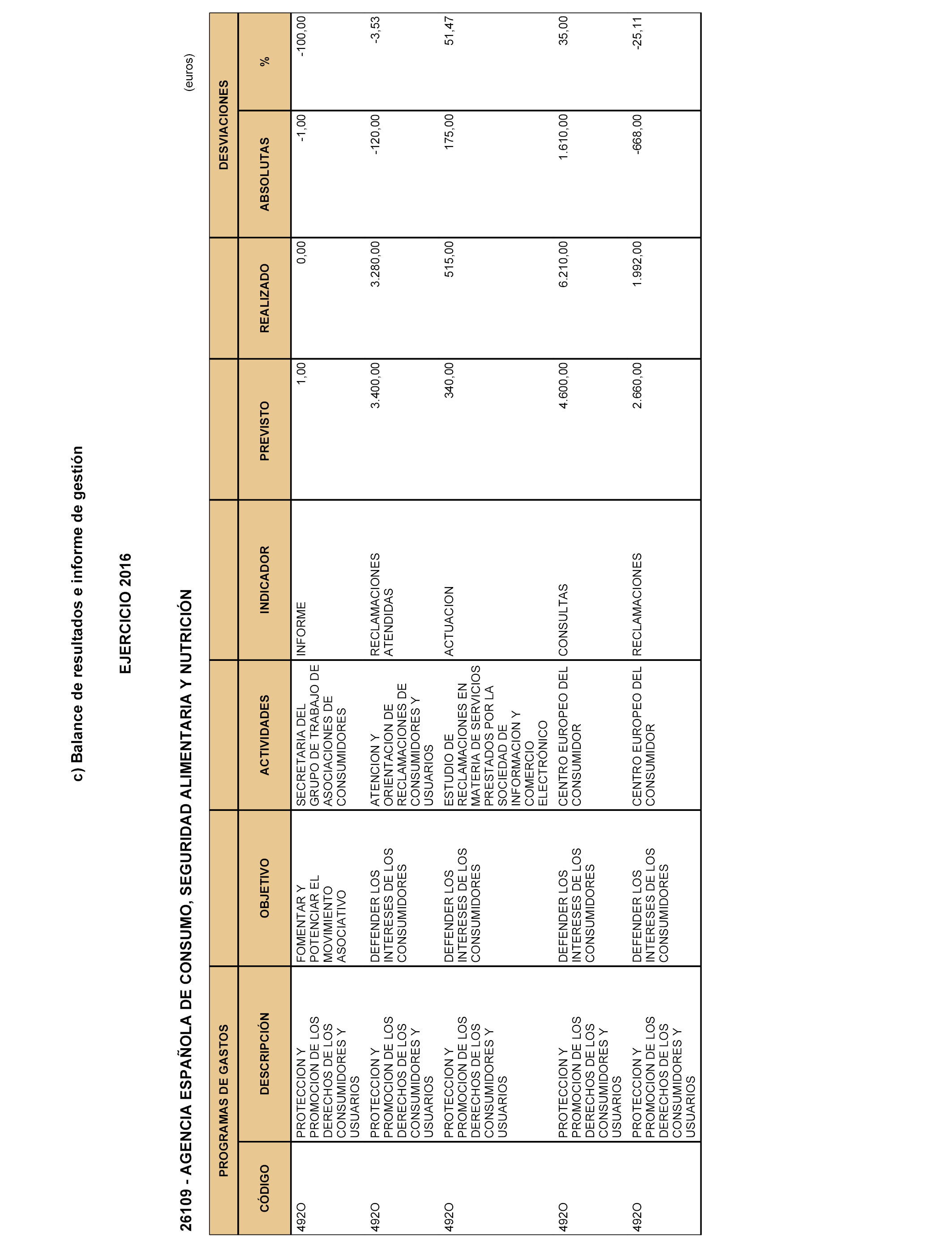 c) Balance de resultados e informe de gestión

EJERCICIO 2016

26109 - AGENCIA ESPAÑOLA DE CONSUMO, SEGURIDAD ALIMENTARIA Y NUTRICIÓN

(euros)

| PROGRAMAS DE GASTOS | | | | | | | DESVIACIONES | |
|---|---|---|---|---|---|---|---|---|
| CÓDIGO | DESCRIPCIÓN | OBJETIVO | ACTIVIDADES | INDICADOR | PREVISTO | REALIZADO | ABSOLUTAS | % |
| 492O | PROTECCION Y PROMOCION DE LOS DERECHOS DE LOS CONSUMIDORES Y USUARIOS | FOMENTAR Y POTENCIAR EL MOVIMIENTO ASOCIATIVO | SECRETARIA DEL GRUPO DE TRABAJO DE ASOCIACIONES DE CONSUMIDORES | INFORME | 1,00 | 0,00 | -1,00 | -100,00 |
| 492O | PROTECCION Y PROMOCION DE LOS DERECHOS DE LOS CONSUMIDORES Y USUARIOS | DEFENDER LOS INTERESES DE LOS CONSUMIDORES | ATENCION Y ORIENTACION DE RECLAMACIONES DE CONSUMIDORES Y USUARIOS | RECLAMACIONES ATENDIDAS | 3.400,00 | 3.280,00 | -120,00 | -3,53 |
| 492O | PROTECCION Y PROMOCION DE LOS DERECHOS DE LOS CONSUMIDORES Y USUARIOS | DEFENDER LOS INTERESES DE LOS CONSUMIDORES | ESTUDIO DE RECLAMACIONES EN MATERIA DE SERVICIOS PRESTADOS POR LA SOCIEDAD DE INFORMACION Y COMERCIO ELECTRÓNICO | ACTUACION | 340,00 | 515,00 | 175,00 | 51,47 |
| 492O | PROTECCION Y PROMOCION DE LOS DERECHOS DE LOS CONSUMIDORES Y USUARIOS | DEFENDER LOS INTERESES DE LOS CONSUMIDORES | CENTRO EUROPEO DEL CONSUMIDOR | CONSULTAS | 4.600,00 | 6.210,00 | 1.610,00 | 35,00 |
| 492O | PROTECCION Y PROMOCION DE LOS DERECHOS DE LOS CONSUMIDORES Y USUARIOS | DEFENDER LOS INTERESES DE LOS CONSUMIDORES | CENTRO EUROPEO DEL CONSUMIDOR | RECLAMACIONES | 2.660,00 | 1.992,00 | -668,00 | -25,11 |